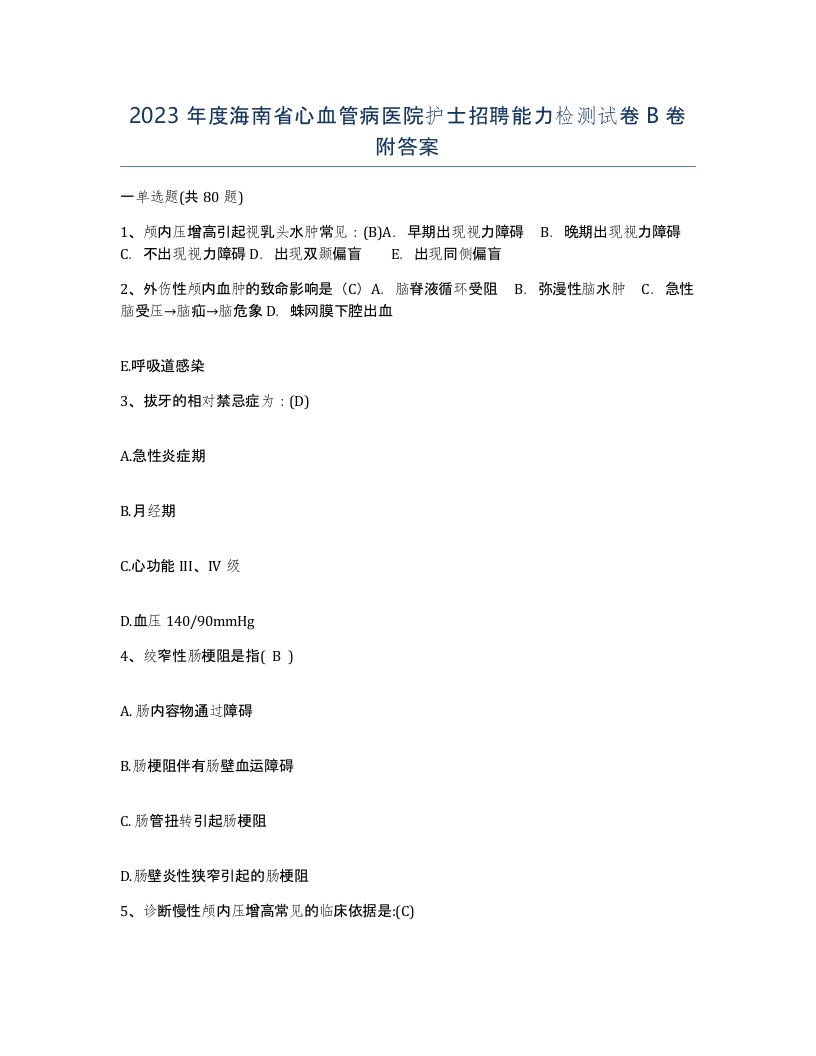 2023 年度海南省心血管病医院护士招聘能力检测试卷 B 卷附答案

一单选题(共 80 题)

1、颅内压增高引起视乳头水肿常见：(B)A. 早期出现视力障碍 B. 晚期出现视力障碍 C. 不出现视力障碍 D. 出现双颞偏盲 E. 出现同侧偏盲

2、外伤性颅内血肿的致命影响是（C）A. 脑脊液循环受阻 B. 弥漫性脑水肿 C. 急性脑受压→脑疝→脑危象 D. 蛛网膜下腔出血

E.呼吸道感染

3、拔牙的相对禁忌症为：(D)

A.急性炎症期

B.月经期

C.心功能 III、IV 级

D.血压 140/90mmHg

4、绞窄性肠梗阻是指( B )

A. 肠内容物通过障碍

B.肠梗阻伴有肠壁血运障碍

C. 肠管扭转引起肠梗阻

D.肠壁炎性狭窄引起的肠梗阻

5、诊断慢性颅内压增高常见的临床依据是:(C)